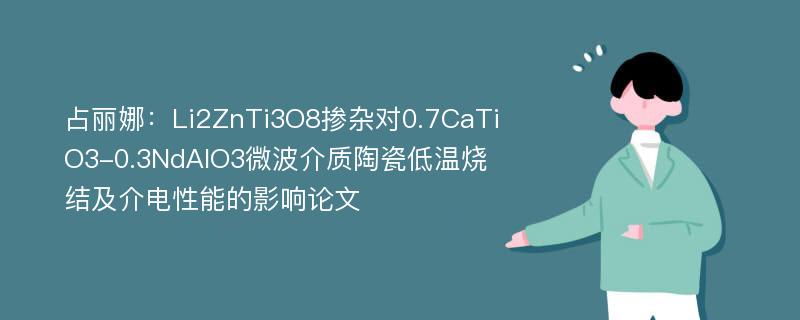 占丽娜：Li2ZnTi3O8掺杂对0.7CaTiO3-0.3NdAlO3微波介质陶瓷低温烧结及介电性能的影响论文